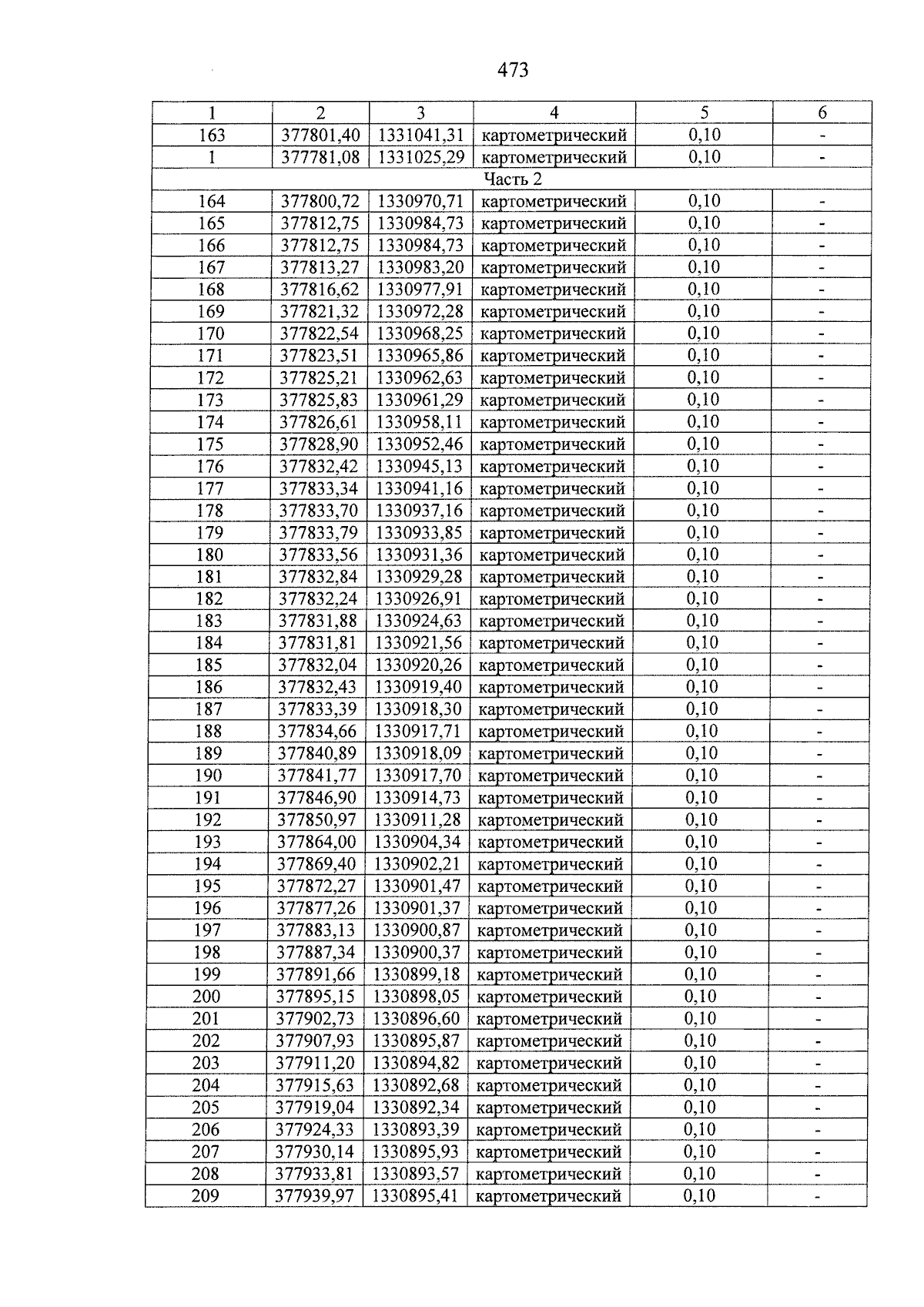 473

| 1 | 2 | 3 | 4 | 5 | 6 |
|---|---|---|---|---|---|
| 163 | 377801,40 | 1331041,31 | картометрический | 0,10 | - |
| 1 | 377781,08 | 1331025,29 | картометрический | 0,10 | - |
| Часть 2 | | | | | |
| 164 | 377800,72 | 1330970,71 | картометрический | 0,10 | - |
| 165 | 377812,75 | 1330984,73 | картометрический | 0,10 | - |
| 166 | 377812,75 | 1330984,73 | картометрический | 0,10 | - |
| 167 | 377813,27 | 1330983,20 | картометрический | 0,10 | - |
| 168 | 377816,62 | 1330977,91 | картометрический | 0,10 | - |
| 169 | 377821,32 | 1330972,28 | картометрический | 0,10 | - |
| 170 | 377822,54 | 1330968,25 | картометрический | 0,10 | - |
| 171 | 377823,51 | 1330965,86 | картометрический | 0,10 | - |
| 172 | 377825,21 | 1330962,63 | картометрический | 0,10 | - |
| 173 | 377825,83 | 1330961,29 | картометрический | 0,10 | - |
| 174 | 377826,61 | 1330958,11 | картометрический | 0,10 | - |
| 175 | 377828,90 | 1330952,46 | картометрический | 0,10 | - |
| 176 | 377832,42 | 1330945,13 | картометрический | 0,10 | - |
| 177 | 377833,34 | 1330941,16 | картометрический | 0,10 | - |
| 178 | 377833,70 | 1330937,16 | картометрический | 0,10 | - |
| 179 | 377833,79 | 1330933,85 | картометрический | 0,10 | - |
| 180 | 377833,56 | 1330931,36 | картометрический | 0,10 | - |
| 181 | 377832,84 | 1330929,28 | картометрический | 0,10 | - |
| 182 | 377832,24 | 1330926,91 | картометрический | 0,10 | - |
| 183 | 377831,88 | 1330924,63 | картометрический | 0,10 | - |
| 184 | 377831,81 | 1330921,56 | картометрический | 0,10 | - |
| 185 | 377832,04 | 1330920,26 | картометрический | 0,10 | - |
| 186 | 377832,43 | 1330919,40 | картометрический | 0,10 | - |
| 187 | 377833,39 | 1330918,30 | картометрический | 0,10 | - |
| 188 | 377834,66 | 1330917,71 | картометрический | 0,10 | - |
| 189 | 377840,89 | 1330918,09 | картометрический | 0,10 | - |
| 190 | 377841,77 | 1330917,70 | картометрический | 0,10 | - |
| 191 | 377846,90 | 1330914,73 | картометрический | 0,10 | - |
| 192 | 377850,97 | 1330911,28 | картометрический | 0,10 | - |
| 193 | 377864,00 | 1330904,34 | картометрический | 0,10 | - |
| 194 | 377869,40 | 1330902,21 | картометрический | 0,10 | - |
| 195 | 377872,27 | 1330901,47 | картометрический | 0,10 | - |
| 196 | 377877,26 | 1330901,37 | картометрический | 0,10 | - |
| 197 | 377883,13 | 1330900,87 | картометрический | 0,10 | - |
| 198 | 377887,34 | 1330900,37 | картометрический | 0,10 | - |
| 199 | 377891,66 | 1330899,18 | картометрический | 0,10 | - |
| 200 | 377895,15 | 1330898,05 | картометрический | 0,10 | - |
| 201 | 377902,73 | 1330896,60 | картометрический | 0,10 | - |
| 202 | 377907,93 | 1330895,87 | картометрический | 0,10 | - |
| 203 | 377911,20 | 1330894,82 | картометрический | 0,10 | - |
| 204 | 377915,63 | 1330892,68 | картометрический | 0,10 | - |
| 205 | 377919,04 | 1330892,34 | картометрический | 0,10 | - |
| 206 | 377924,33 | 1330893,39 | картометрический | 0,10 | - |
| 207 | 377930,14 | 1330895,93 | картометрический | 0,10 | - |
| 208 | 377933,81 | 1330893,57 | картометрический | 0,10 | - |
| 209 | 377939,97 | 1330895,41 | картометрический | 0,10 | - |